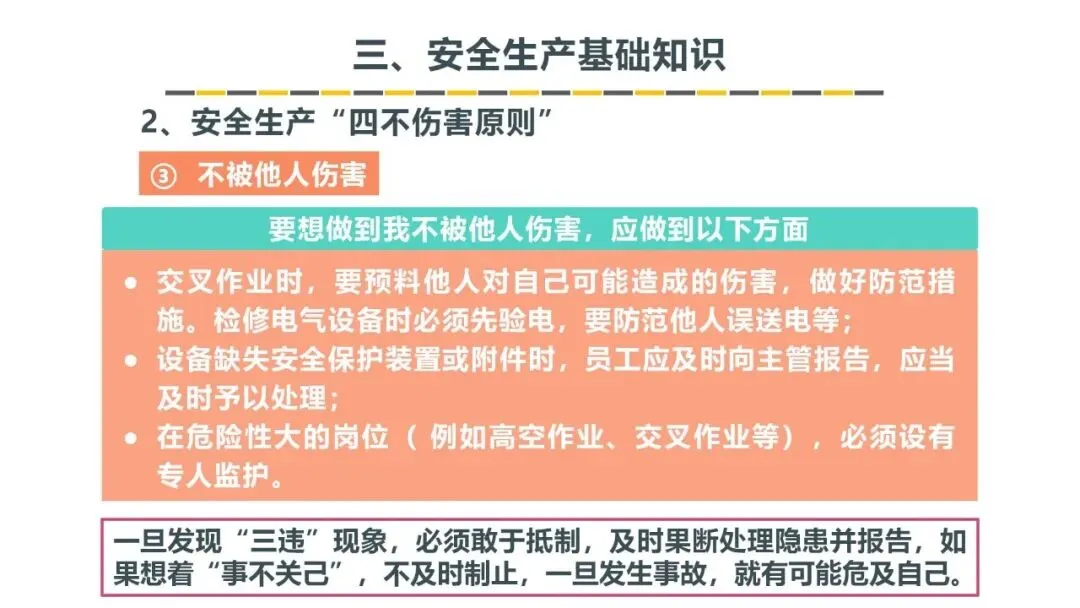 三、安全生产基础知识

2、安全生产“四不伤害原则”

③ 不被他人伤害

要想做到我不被他人伤害，应做到以下方面

• 交叉作业时，要预料他人对自己可能造成的伤害，做好防范措施。检修电气设备时必须先验电，要防范他人误送电等；
• 设备缺失安全保护装置或附件时，员工应及时向主管报告，应当及时予以处理；
• 在危险性大的岗位（例如高空作业、交叉作业等），必须设有专人监护。

一旦发现“三违”现象，必须敢于抵制，及时果断处理隐患并报告，如果想着“事不关己”，不及时制止，一旦发生事故，就有可能危及自己。